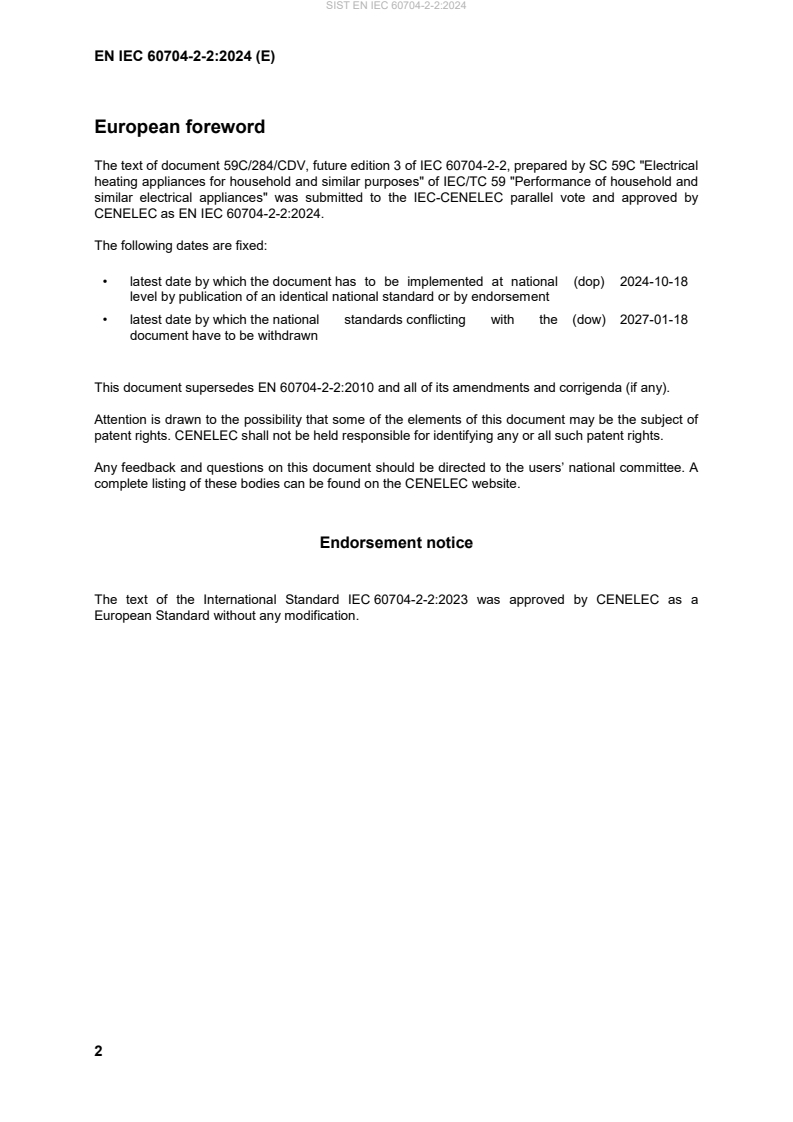 SIST EN IEC 60704-2-2:2024

EN IEC 60704-2-2:2024 (E)

European foreword

The text of document 59C/284/CDV, future edition 3 of IEC 60704-2-2, prepared by SC 59C "Electrical heating appliances for household and similar purposes" of IEC/TC 59 "Performance of household and similar electrical appliances" was submitted to the IEC-CENELEC parallel vote and approved by CENELEC as EN IEC 60704-2-2:2024.

The following dates are fixed:

• latest date by which the document has to be implemented at national level by publication of an identical national standard or by endorsement (dop) 2024-10-18

• latest date by which the national standards conflicting with the document have to be withdrawn (dow) 2027-01-18

This document supersedes EN 60704-2-2:2010 and all of its amendments and corrigenda (if any).

Attention is drawn to the possibility that some of the elements of this document may be the subject of patent rights. CENELEC shall not be held responsible for identifying any or all such patent rights.

Any feedback and questions on this document should be directed to the users' national committee. A complete listing of these bodies can be found on the CENELEC website.

Endorsement notice

The text of the International Standard IEC 60704-2-2:2023 was approved by CENELEC as a European Standard without any modification.

2